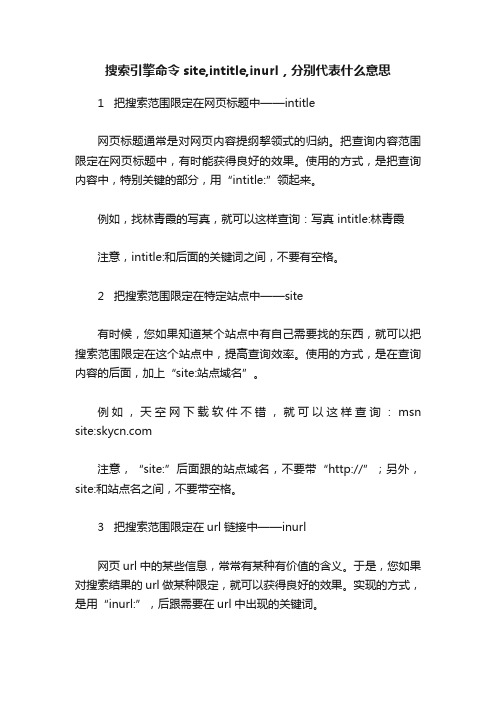 搜索引擎命令 site,intitle,inurl，分别代表什么意思

1　把搜索范围限定在网页标题中——intitle

网页标题通常是对网页内容提纲挈领式的归纳。把查询内容范围限定在网页标题中，有时能获得良好的效果。使用的方式，是把查询内容中，特别关键的部分，用“intitle:”领起来。

例如，找林青霞的写真，就可以这样查询：写真 intitle:林青霞

注意，intitle:和后面的关键词之间，不要有空格。

2　把搜索范围限定在特定站点中——site

有时候，您如果知道某个站点中有自己需要找的东西，就可以把搜索范围限定在这个站点中，提高查询效率。使用的方式，是在查询内容的后面，加上“site:站点域名”。

例如，天空网下载软件不错，就可以这样查询：msn site:skycn.com

注意，“site:”后面跟的站点域名，不要带“http://”；另外，site:和站点名之间，不要带空格。

3　把搜索范围限定在 url 链接中——inurl

网页 url 中的某些信息，常常有某种有价值的含义。于是，您如果对搜索结果的 url 做某种限定，就可以获得良好的效果。实现的方式，是用“inurl:”，后跟需要在 url 中出现的关键词。